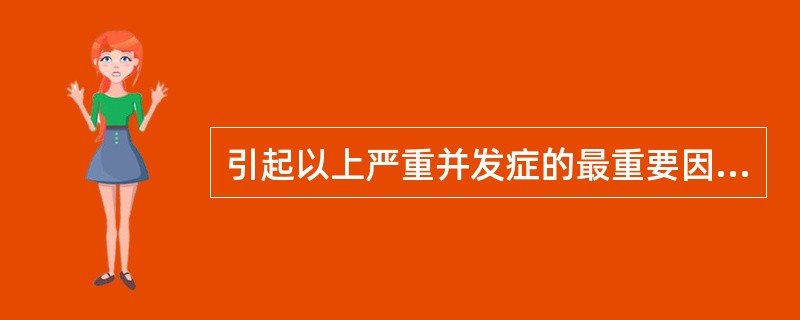 引起以上严重并发症的最重要因...